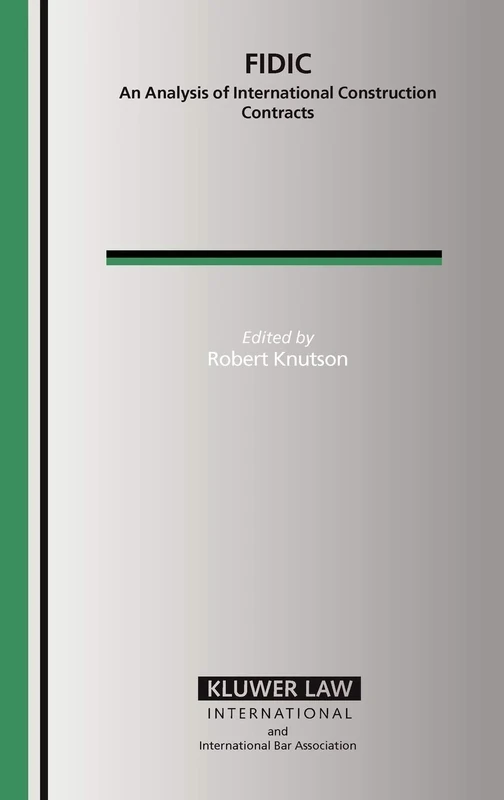 FIDIC
An Analysis of International Construction Contracts

Edited by
Robert Knutson

KLUWER LAW
INTERNATIONAL
and
International Bar Association